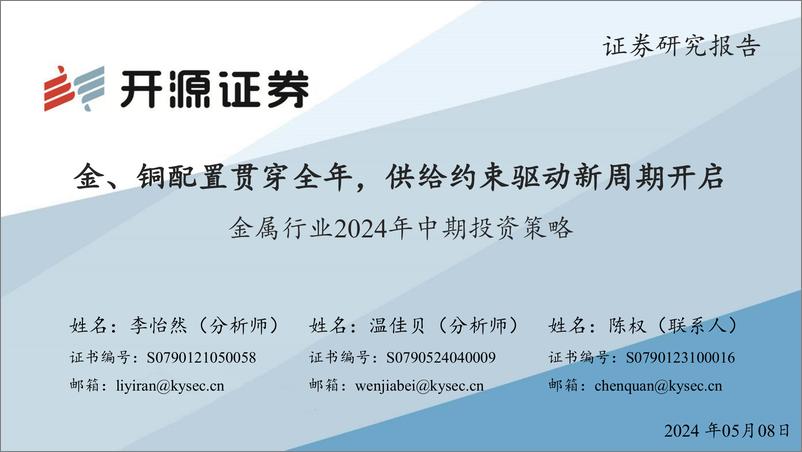 证券研究报告

开源证券

金、铜配置贯穿全年，供给约束驱动新周期开启

金属行业2024年中期投资策略

姓名：李怡然（分析师）
证书编号：S0790121050058
邮箱：liyiran@kysec.cn

姓名：温佳贝（分析师）
证书编号：S0790524040009
邮箱：wenjiabei@kysec.cn

姓名：陈权（联系人）
证书编号：S0790123100016
邮箱：chenquan@kysec.cn

2024 年05月08日